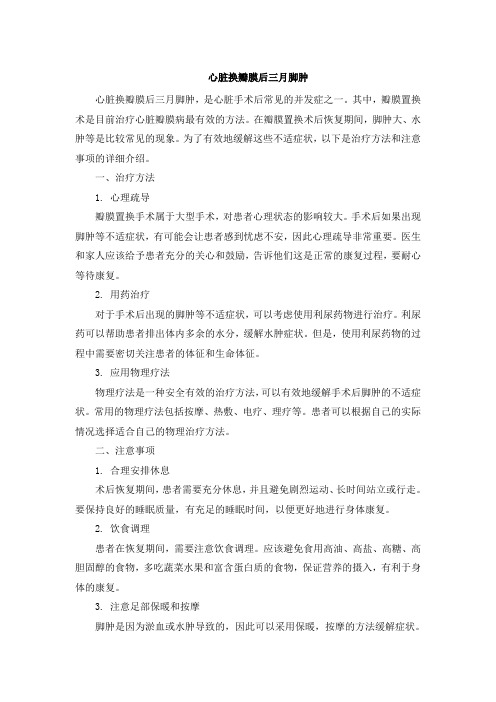 心脏换瓣膜后三月脚肿

心脏换瓣膜后三月脚肿，是心脏手术后常见的并发症之一。其中，瓣膜置换术是目前治疗心脏瓣膜病最有效的方法。在瓣膜置换术后恢复期间，脚肿大、水肿等是比较常见的现象。为了有效地缓解这些不适症状，以下是治疗方法和注意事项的详细介绍。

一、治疗方法

1. 心理疏导

瓣膜置换手术属于大型手术，对患者心理状态的影响较大。手术后如果出现脚肿等不适症状，有可能会让患者感到忧虑不安，因此心理疏导非常重要。医生和家人应该给予患者充分的关心和鼓励，告诉他们这是正常的康复过程，要耐心等待康复。

2. 用药治疗

对于手术后出现的脚肿等不适症状，可以考虑使用利尿药物进行治疗。利尿药可以帮助患者排出体内多余的水分，缓解水肿症状。但是，使用利尿药物的过程中需要密切关注患者的体征和生命体征。

3. 应用物理疗法

物理疗法是一种安全有效的治疗方法，可以有效地缓解手术后脚肿的不适症状。常用的物理疗法包括按摩、热敷、电疗、理疗等。患者可以根据自己的实际情况选择适合自己的物理治疗方法。

二、注意事项

1. 合理安排休息

术后恢复期间，患者需要充分休息，并且避免剧烈运动、长时间站立或行走。要保持良好的睡眠质量，有充足的睡眠时间，以便更好地进行身体康复。

2. 饮食调理

患者在恢复期间，需要注意饮食调理。应该避免食用高油、高盐、高糖、高胆固醇的食物，多吃蔬菜水果和富含蛋白质的食物，保证营养的摄入，有利于身体的康复。

3. 注意足部保暖和按摩

脚肿是因为淤血或水肿导致的，因此可以采用保暖，按摩的方法缓解症状。